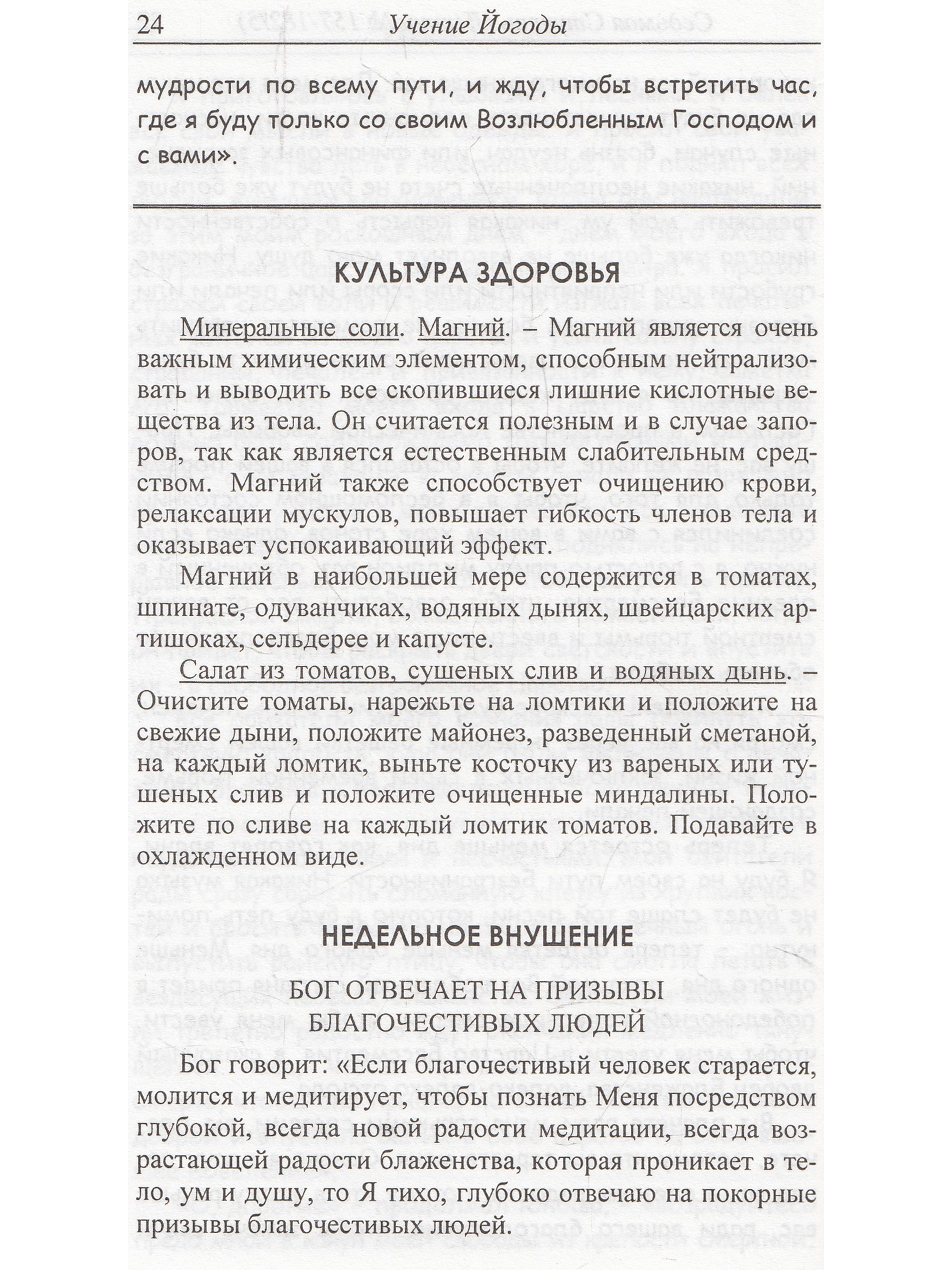 24 Учение Йогоды

мудрости по всему пути, и жду, чтобы встретить час, где я буду только со своим Возлюбленным Господом и с вами».

КУЛЬТУРА ЗДОРОВЬЯ

Минеральные соли. Магний. – Магний является очень важным химическим элементом, способным нейтрализовать и выводить все скопившиеся лишние кислотные вещества из тела. Он считается полезным и в случае запоров, так как является естественным слабительным средством. Магний также способствует очищению крови, релаксации мускулов, повышает гибкость членов тела и оказывает успокаивающий эффект.

Магний в наибольшей мере содержится в томатах, шпинате, одуванчиках, водяных дынях, швейцарских артишоках, сельдерее и капусте.

Салат из томатов, сушеных слив и водяных дынь. – Очистите томаты, нарежьте на ломтики и положите на свежие дыни, положите майонез, разведенный сметаной, на каждый ломтик, выньте косточку из вареных или тушеных слив и положите очищенные миндалины. Положите по сливе на каждый ломтик томатов. Подавайте в охлажденном виде.

НЕДЕЛЬНОЕ ВНУШЕНИЕ

БОГ ОТВЕЧАЕТ НА ПРИЗЫВЫ БЛАГОЧЕСТИВЫХ ЛЮДЕЙ

Бог говорит: «Если благочестивый человек старается, молится и медитирует, чтобы познать Меня посредством глубокой, всегда новой радости медитации, всегда возрастающей радости блаженства, которая проникает в тело, ум и душу, то Я тихо, глубоко отвечаю на покорные призывы благочестивых людей.